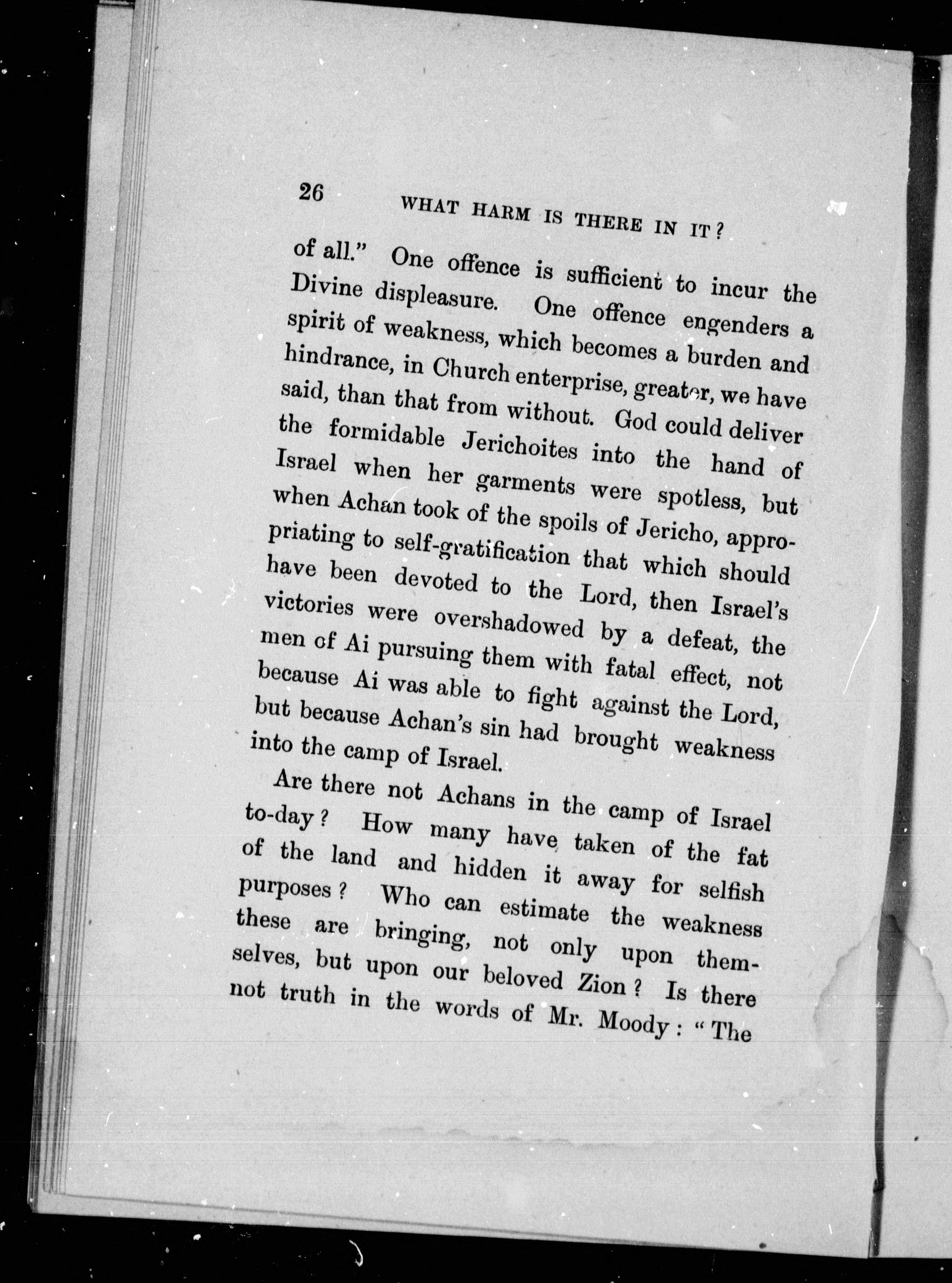 26 WHAT HARM IS THERE IN IT?

of all." One offence is sufficient to incur the Divine displeasure. One offence engenders a spirit of weakness, which becomes a burden and hindrance, in Church enterprise, greater, we have said, than that from without. God could deliver the formidable Jerichoites into the hand of Israel when her garments were spotless, but when Achan took of the spoils of Jericho, appropriating to self-gratification that which should have been devoted to the Lord, then Israel's victories were overshadowed by a defeat, the men of Ai pursuing them with fatal effect, not because Ai was able to fight against the Lord, but because Achan's sin had brought weakness into the camp of Israel.

Are there not Achans in the camp of Israel to-day? How many have taken of the fat of the land and hidden it away for selfish purposes? Who can estimate the weakness these are bringing, not only upon themselves, but upon our beloved Zion? Is there not truth in the words of Mr. Moody: "The